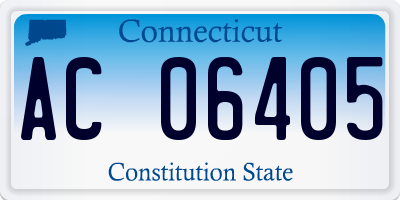 Connecticut

AC 06405

Constitution State